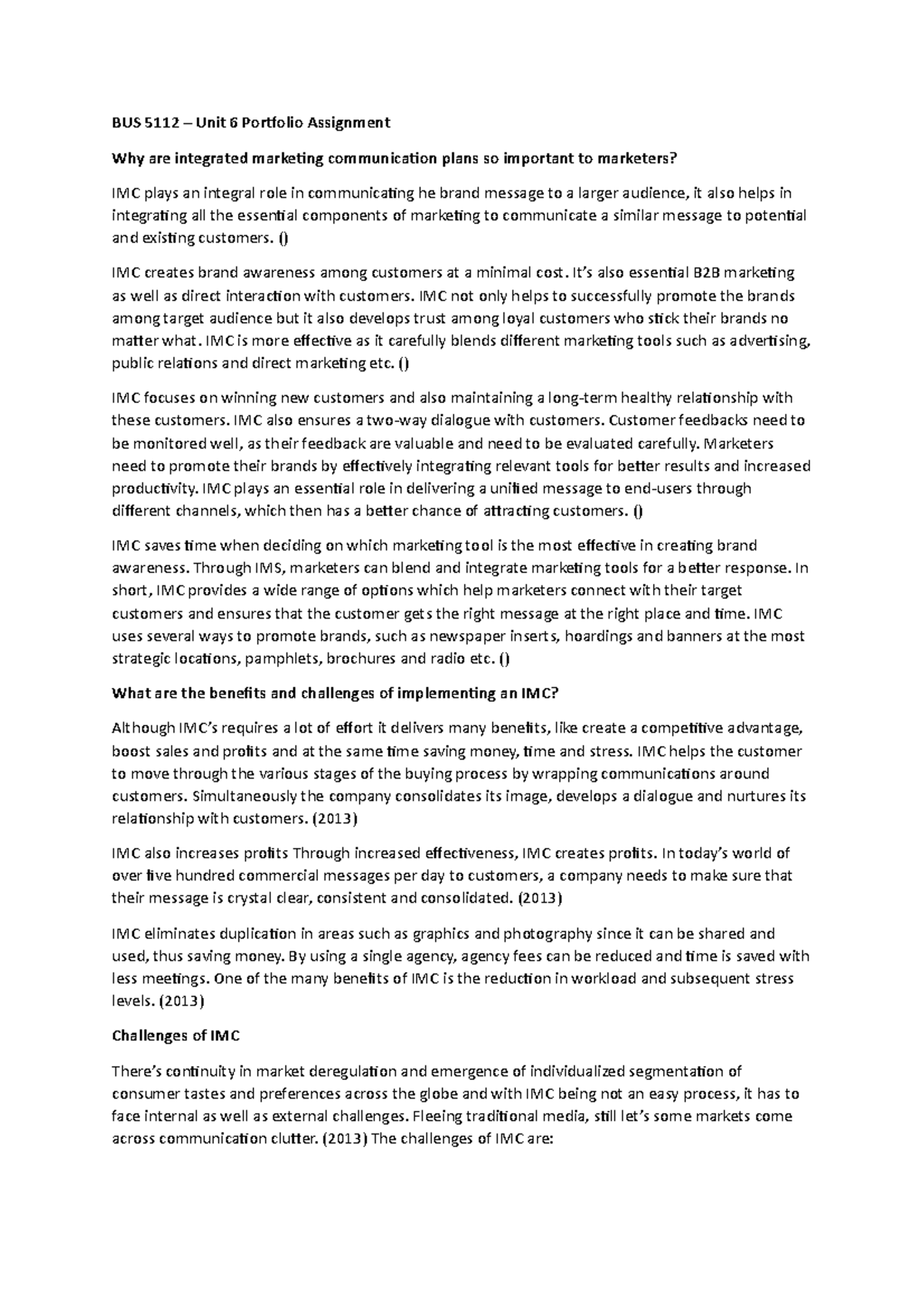 BUS 5112 – Unit 6 Portfolio Assignment

Why are integrated marketing communication plans so important to marketers?

IMC plays an integral role in communicating he brand message to a larger audience, it also helps in integrating all the essential components of marketing to communicate a similar message to potential and existing customers. ()

IMC creates brand awareness among customers at a minimal cost. It's also essential B2B marketing as well as direct interaction with customers. IMC not only helps to successfully promote the brands among target audience but it also develops trust among loyal customers who stick their brands no matter what. IMC is more effective as it carefully blends different marketing tools such as advertising, public relations and direct marketing etc. ()

IMC focuses on winning new customers and also maintaining a long-term healthy relationship with these customers. IMC also ensures a two-way dialogue with customers. Customer feedbacks need to be monitored well, as their feedback are valuable and need to be evaluated carefully. Marketers need to promote their brands by effectively integrating relevant tools for better results and increased productivity. IMC plays an essential role in delivering a unified message to end-users through different channels, which then has a better chance of attracting customers. ()

IMC saves time when deciding on which marketing tool is the most effective in creating brand awareness. Through IMS, marketers can blend and integrate marketing tools for a better response. In short, IMC provides a wide range of options which help marketers connect with their target customers and ensures that the customer gets the right message at the right place and time. IMC uses several ways to promote brands, such as newspaper inserts, hoardings and banners at the most strategic locations, pamphlets, brochures and radio etc. ()

What are the benefits and challenges of implementing an IMC?

Although IMC's requires a lot of effort it delivers many benefits, like create a competitive advantage, boost sales and profits and at the same time saving money, time and stress. IMC helps the customer to move through the various stages of the buying process by wrapping communications around customers. Simultaneously the company consolidates its image, develops a dialogue and nurtures its relationship with customers. (2013)

IMC also increases profits Through increased effectiveness, IMC creates profits. In today's world of over five hundred commercial messages per day to customers, a company needs to make sure that their message is crystal clear, consistent and consolidated. (2013)

IMC eliminates duplication in areas such as graphics and photography since it can be shared and used, thus saving money. By using a single agency, agency fees can be reduced and time is saved with less meetings. One of the many benefits of IMC is the reduction in workload and subsequent stress levels. (2013)

Challenges of IMC

There's continuity in market deregulation and emergence of individualized segmentation of consumer tastes and preferences across the globe and with IMC being not an easy process, it has to face internal as well as external challenges. Fleeing traditional media, still let's some markets come across communication clutter. (2013) The challenges of IMC are: